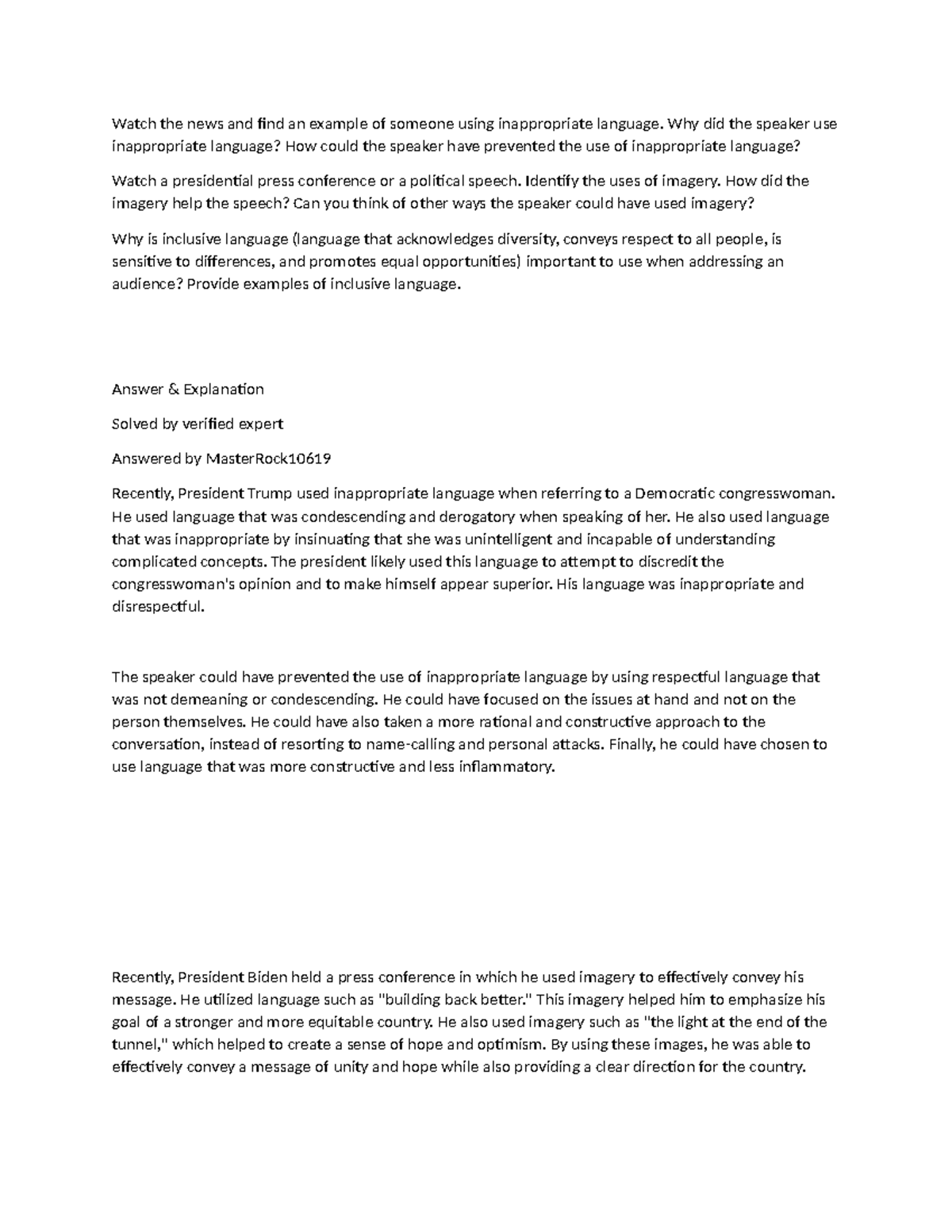 Watch the news and find an example of someone using inappropriate language. Why did the speaker use inappropriate language? How could the speaker have prevented the use of inappropriate language?

Watch a presidential press conference or a political speech. Identify the uses of imagery. How did the imagery help the speech? Can you think of other ways the speaker could have used imagery?

Why is inclusive language (language that acknowledges diversity, conveys respect to all people, is sensitive to differences, and promotes equal opportunities) important to use when addressing an audience? Provide examples of inclusive language.

Answer & Explanation

Solved by verified expert

Answered by MasterRock10619

Recently, President Trump used inappropriate language when referring to a Democratic congresswoman. He used language that was condescending and derogatory when speaking of her. He also used language that was inappropriate by insinuating that she was unintelligent and incapable of understanding complicated concepts. The president likely used this language to attempt to discredit the congresswoman's opinion and to make himself appear superior. His language was inappropriate and disrespectful.

The speaker could have prevented the use of inappropriate language by using respectful language that was not demeaning or condescending. He could have focused on the issues at hand and not on the person themselves. He could have also taken a more rational and constructive approach to the conversation, instead of resorting to name-calling and personal attacks. Finally, he could have chosen to use language that was more constructive and less inflammatory.

Recently, President Biden held a press conference in which he used imagery to effectively convey his message. He utilized language such as "building back better." This imagery helped him to emphasize his goal of a stronger and more equitable country. He also used imagery such as "the light at the end of the tunnel," which helped to create a sense of hope and optimism. By using these images, he was able to effectively convey a message of unity and hope while also providing a clear direction for the country.